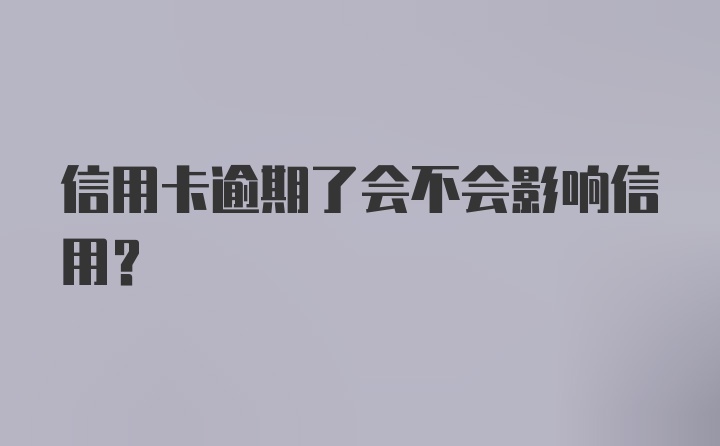 信用卡逾期了会不会影响信用？